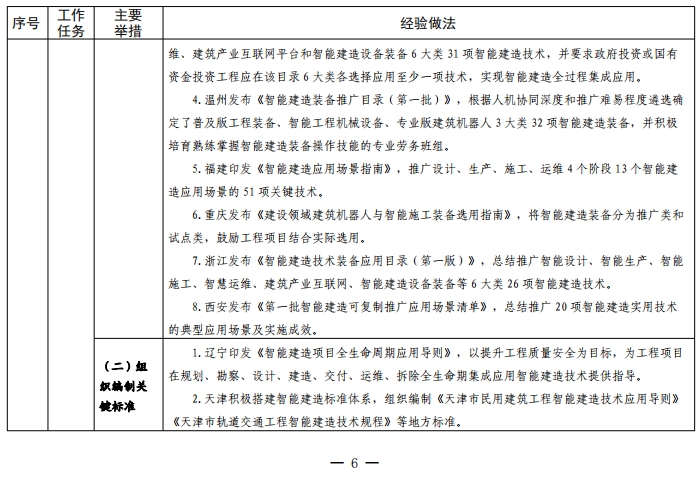 | 序号 | 工作任务 | 主要举措 | 经验做法 |
|---|---|---|---|
| | | | 维、建筑产业互联网平台和智能建造设备装备6大类31项智能建造技术，并要求政府投资或国有资金投资工程应在该目录6大类各选择应用至少一项技术，实现智能建造全过程集成应用。<br>4.温州发布《智能建造装备推广目录（第一批）》，根据人机协同深度和推广难易程度遴选确定了普及版工程装备、智能工程机械设备、专业版建筑机器人3大类32项智能建造装备，并积极培育熟练掌握智能建造装备操作技能的专业劳务班组。<br>5.福建印发《智能建造应用场景指南》，推广设计、生产、施工、运维4个阶段13个智能建造应用场景的51项关键技术。<br>6.重庆发布《建设领域建筑机器人与智能施工装备选用指南》，将智能建造装备分为推广类和试点类，鼓励工程项目结合实际选用。<br>7.浙江发布《智能建造技术装备应用目录（第一版）》，总结推广智能设计、智能生产、智能施工、智慧运维、建筑产业互联网、智能建造设备装备等6大类26项智能建造技术。<br>8.西安发布《第一批智能建造可复制推广应用场景清单》，总结推广20项智能建造实用技术的典型应用场景及实施成效。 |
| | | （二）组织编制关键标准 | 1.辽宁印发《智能建造项目全生命周期应用导则》，以提升工程质量安全为目标，为工程项目在规划、勘察、设计、建造、交付、运维、拆除全生命期集成应用智能建造技术提供指导。<br>2.天津积极搭建智能建造标准体系，组织编制《天津市民用建筑工程智能建造技术应用导则》《天津市轨道交通工程智能建造技术规程》等地方标准。 |

— 6 —